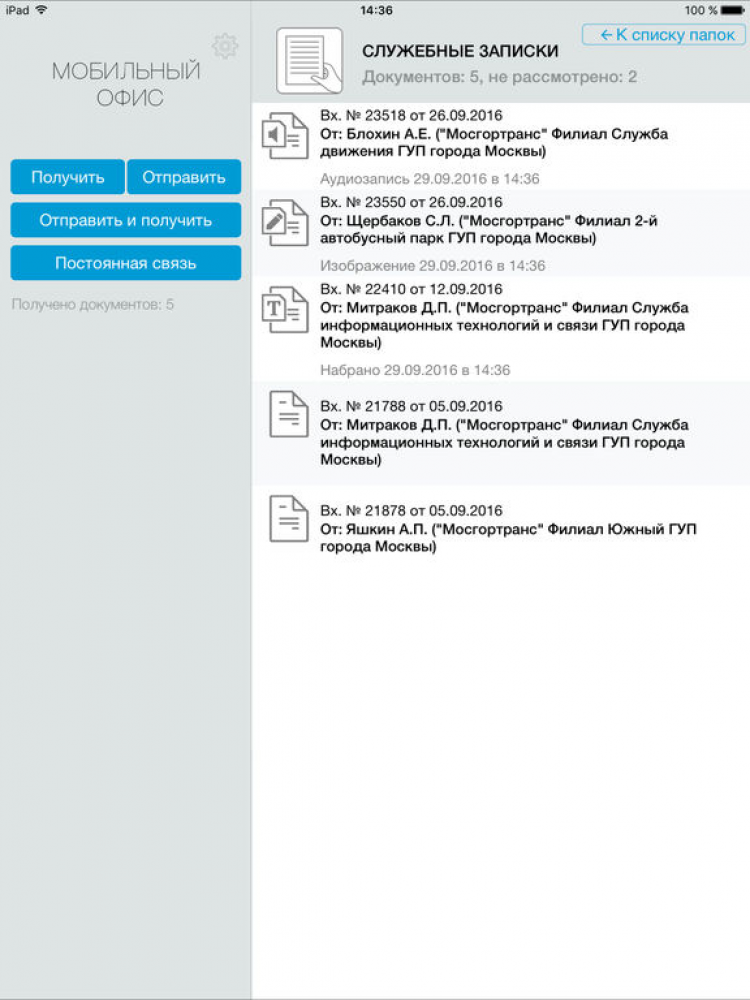 iPad 14:36 100 %

МОБИЛЬНЫЙ ОФИС

Получить Отправить

Отправить и получить

Постоянная связь

Получено документов: 5

← К списку папок

СЛУЖЕБНЫЕ ЗАПИСКИ
Документов: 5, не рассмотрено: 2

Вх. № 23518 от 26.09.2016
От: Блохин А.Е. ("Мосгортранс" Филиал Служба движения ГУП города Москвы)
Аудиозапись 29.09.2016 в 14:36

Вх. № 23550 от 26.09.2016
От: Щербаков С.Л. ("Мосгортранс" Филиал 2-й автобусный парк ГУП города Москвы)
Изображение 29.09.2016 в 14:36

Вх. № 22410 от 12.09.2016
От: Митраков Д.П. ("Мосгортранс" Филиал Служба информационных технологий и связи ГУП города Москвы)
Набрано 29.09.2016 в 14:36

Вх. № 21788 от 05.09.2016
От: Митраков Д.П. ("Мосгортранс" Филиал Служба информационных технологий и связи ГУП города Москвы)

Вх. № 21878 от 05.09.2016
От: Яшкин А.П. ("Мосгортранс" Филиал Южный ГУП города Москвы)